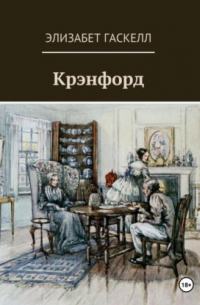 ЭЛИЗАБЕТ ГАСКЕЛЛ

Крэнфорд

18+